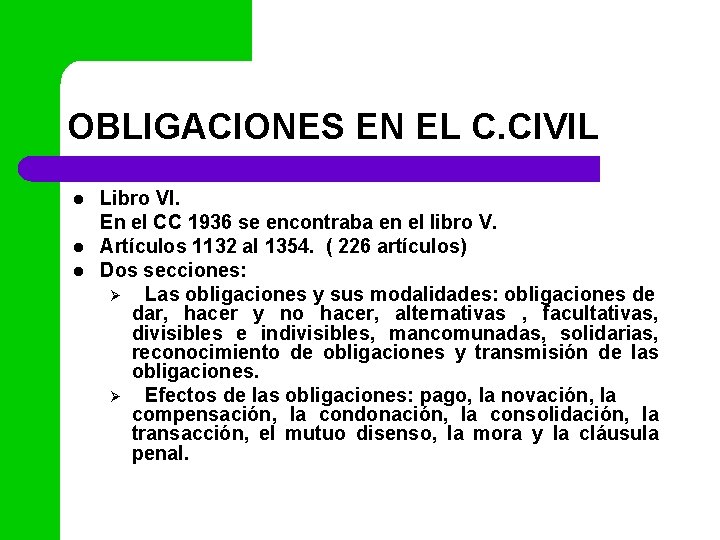 OBLIGACIONES EN EL C.CIVIL

• Libro VI.
En el CC 1936 se encontraba en el libro V.
• Artículos 1132 al 1354. ( 226 artículos)
• Dos secciones:
➢ Las obligaciones y sus modalidades: obligaciones de dar, hacer y no hacer, alternativas , facultativas, divisibles e indivisibles, mancomunadas, solidarias, reconocimiento de obligaciones y transmisión de las obligaciones.
➢ Efectos de las obligaciones: pago, la novación, la compensación, la condonación, la consolidación, la transacción, el mutuo disenso, la mora y la cláusula penal.